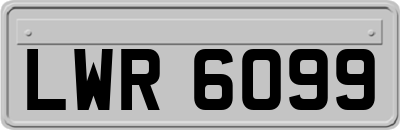 LWR 6099